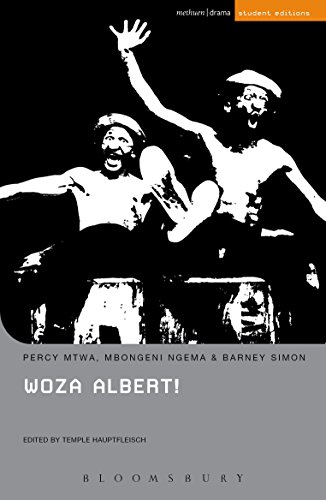 methuen | drama student editions

PERCY MTWA, MBONGENI NGEMA & BARNEY SIMON

WOZA ALBERT!

EDITED BY TEMPLE HAUPTFLEISCH

BLOOMSBURY